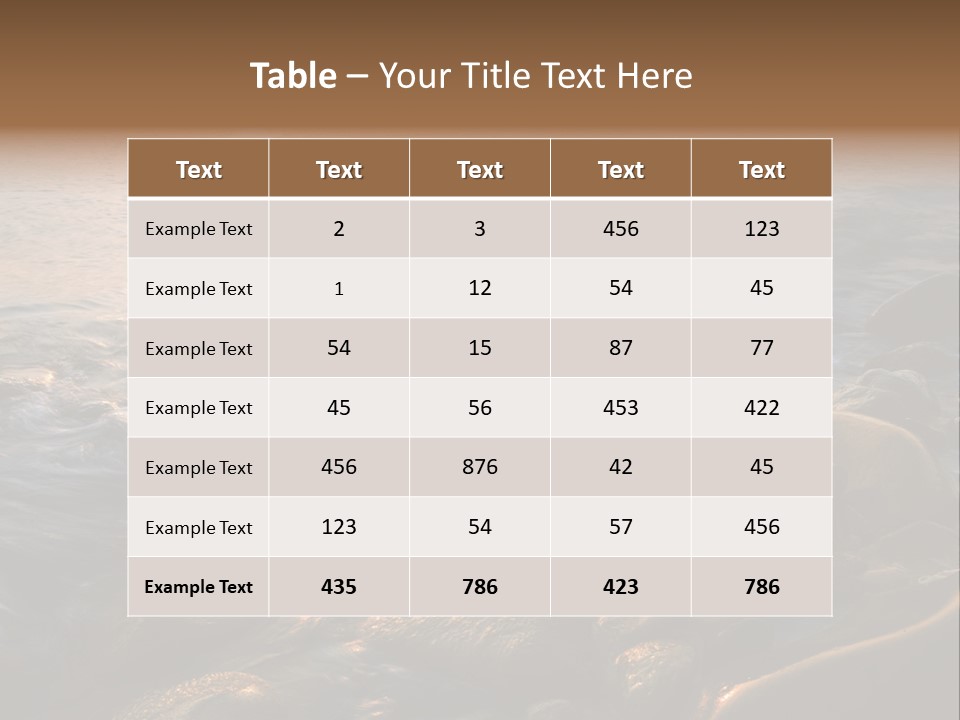 Table – Your Title Text Here

| Text | Text | Text | Text | Text |
|---|---|---|---|---|
| Example Text | 2 | 3 | 456 | 123 |
| Example Text | 1 | 12 | 54 | 45 |
| Example Text | 54 | 15 | 87 | 77 |
| Example Text | 45 | 56 | 453 | 422 |
| Example Text | 456 | 876 | 42 | 45 |
| Example Text | 123 | 54 | 57 | 456 |
| Example Text | 435 | 786 | 423 | 786 |